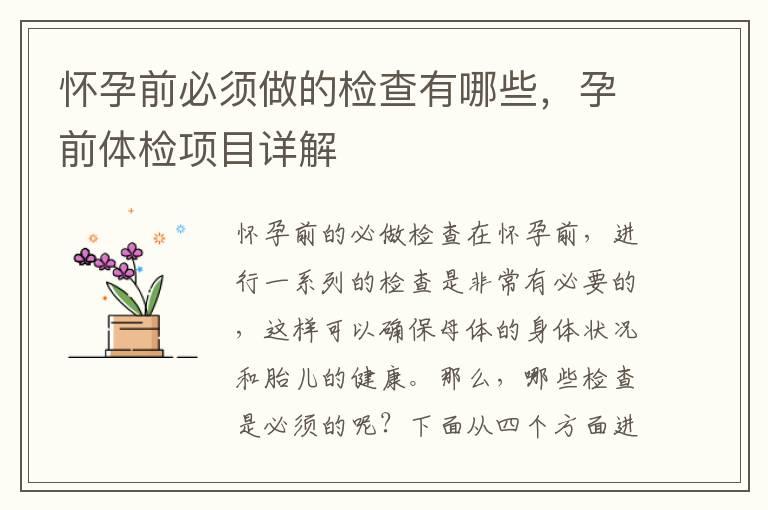 怀孕前必须做的检查有哪些，孕前体检项目详解

怀孕前的必做检查在怀孕前，进行一系列的检查是非常有必要的，这样可以确保母体的身体状况和胎儿的健康。那么，哪些检查是必须的呢？下面从四个方面进